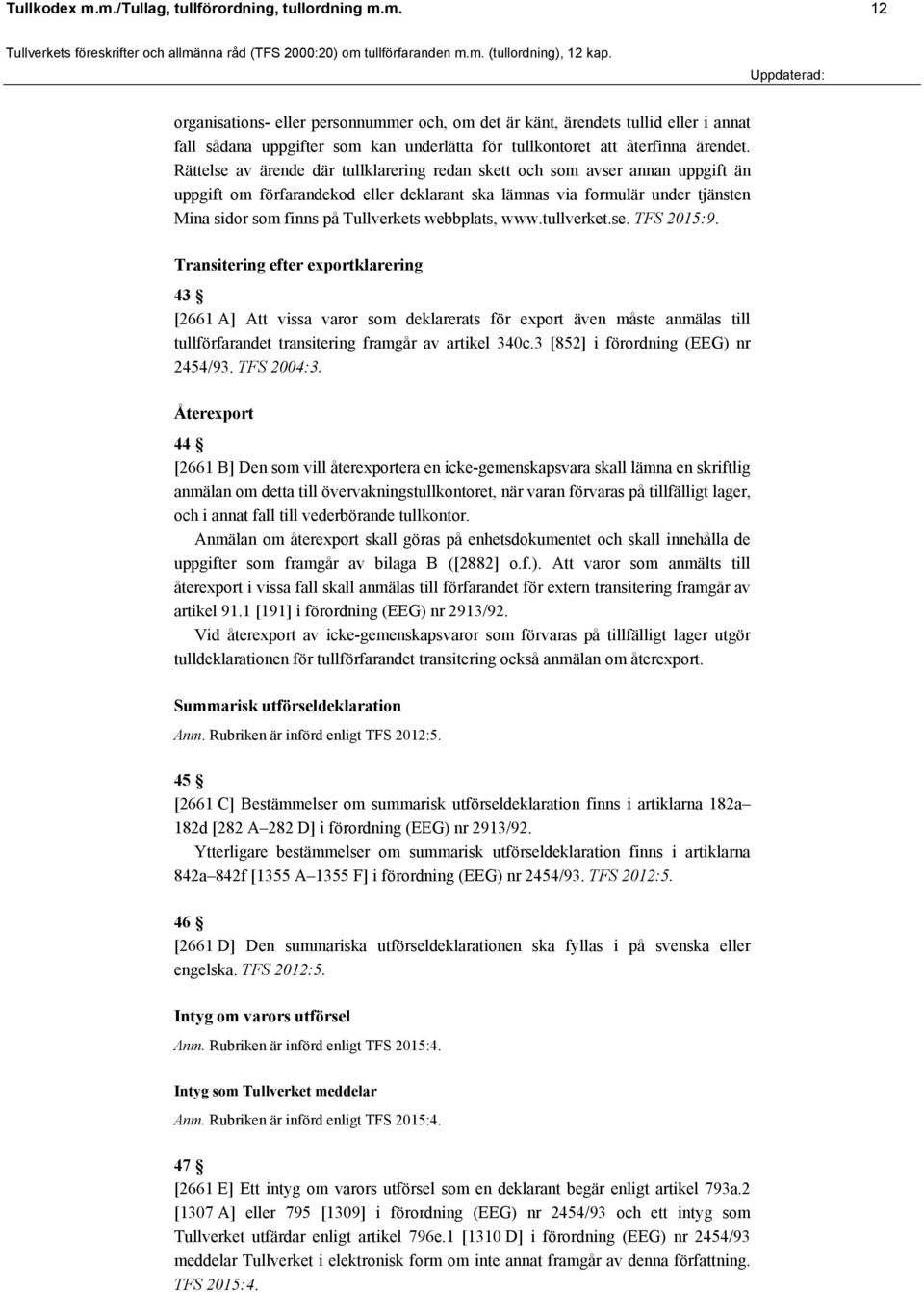 Tullkodex m.m./Tullag, tullförordning, tullordning m.m. 12

Tullverkets föreskrifter och allmänna råd (TFS 2000:20) om tullförfaranden m.m. (tullordning), 12 kap.

Uppdaterad:

organisations- eller personnummer och, om det är känt, ärendets tullid eller i annat fall sådana uppgifter som kan underlätta för tullkontoret att återfinna ärendet. Rättelse av ärende där tullklarering redan skett och som avser annan uppgift än uppgift om förfarandekod eller deklarant ska lämnas via formulär under tjänsten Mina sidor som finns på Tullverkets webbplats, www.tullverket.se. TFS 2015:9.

Transitering efter exportklarering

43 §

[2661 A] Att vissa varor som deklarerats för export även måste anmälas till tullförfarandet transitering framgår av artikel 340c.3 [852] i förordning (EEG) nr 2454/93. TFS 2004:3.

Återexport

44 §

[2661 B] Den som vill återexportera en icke-gemenskapsvara skall lämna en skriftlig anmälan om detta till övervakningstullkontoret, när varan förvaras på tillfälligt lager, och i annat fall till vederbörande tullkontor.

Anmälan om återexport skall göras på enhetsdokumentet och skall innehålla de uppgifter som framgår av bilaga B ([2882] o.f.). Att varor som anmälts till återexport i vissa fall skall anmälas till förfarandet för extern transitering framgår av artikel 91.1 [191] i förordning (EEG) nr 2913/92.

Vid återexport av icke-gemenskapsvaror som förvaras på tillfälligt lager utgör tulldeklarationen för tullförfarandet transitering också anmälan om återexport.

Summarisk utförseldeklaration

Anm. Rubriken är införd enligt TFS 2012:5.

45 §

[2661 C] Bestämmelser om summarisk utförseldeklaration finns i artiklarna 182a–182d [282 A–282 D] i förordning (EEG) nr 2913/92.

Ytterligare bestämmelser om summarisk utförseldeklaration finns i artiklarna 842a–842f [1355 A–1355 F] i förordning (EEG) nr 2454/93. TFS 2012:5.

46 §

[2661 D] Den summariska utförseldeklarationen ska fyllas i på svenska eller engelska. TFS 2012:5.

Intyg om varors utförsel

Anm. Rubriken är införd enligt TFS 2015:4.

Intyg som Tullverket meddelar

Anm. Rubriken är införd enligt TFS 2015:4.

47 §

[2661 E] Ett intyg om varors utförsel som en deklarant begär enligt artikel 793a.2 [1307 A] eller 795 [1309] i förordning (EEG) nr 2454/93 och ett intyg som Tullverket utfärdar enligt artikel 796e.1 [1310 D] i förordning (EEG) nr 2454/93 meddelar Tullverket i elektronisk form om inte annat framgår av denna författning. TFS 2015:4.